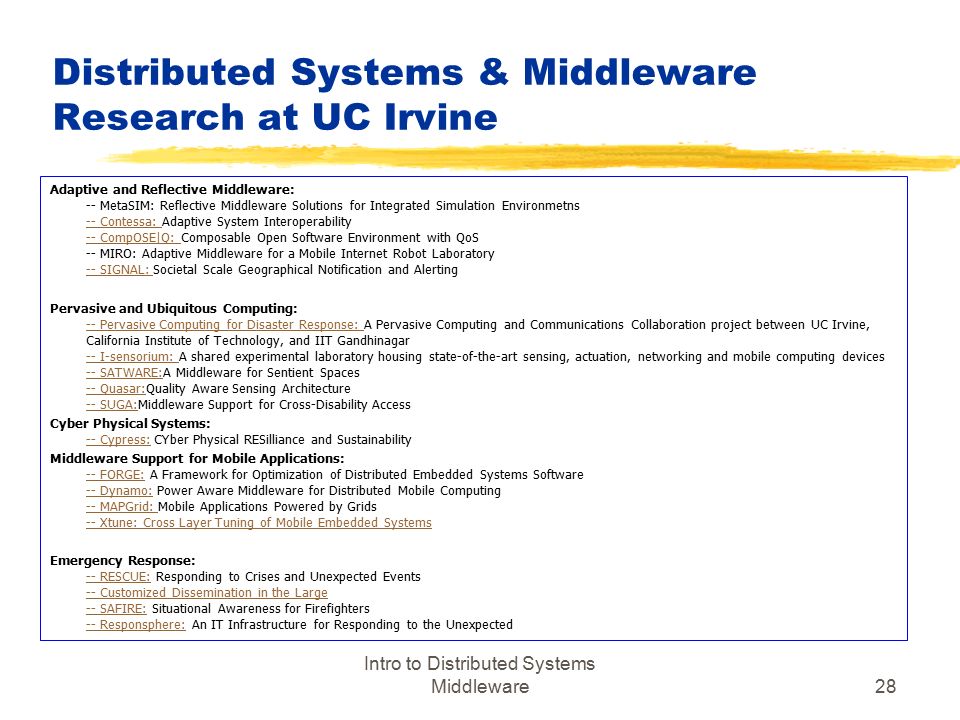 Distributed Systems & Middleware Research at UC Irvine

Adaptive and Reflective Middleware:
-- MetaSIM: Reflective Middleware Solutions for Integrated Simulation Environmetns
-- Contessa: Adaptive System Interoperability
-- CompOSE|Q: Composable Open Software Environment with QoS
-- MIRO: Adaptive Middleware for a Mobile Internet Robot Laboratory
-- SIGNAL: Societal Scale Geographical Notification and Alerting

Pervasive and Ubiquitous Computing:
-- Pervasive Computing for Disaster Response: A Pervasive Computing and Communications Collaboration project between UC Irvine, California Institute of Technology, and IIT Gandhinagar
-- I-sensorium: A shared experimental laboratory housing state-of-the-art sensing, actuation, networking and mobile computing devices
-- SATWARE:A Middleware for Sentient Spaces
-- Quasar:Quality Aware Sensing Architecture
-- SUGA:Middleware Support for Cross-Disability Access

Cyber Physical Systems:
-- Cypress: CYber Physical RESilliance and Sustainability

Middleware Support for Mobile Applications:
-- FORGE: A Framework for Optimization of Distributed Embedded Systems Software
-- Dynamo: Power Aware Middleware for Distributed Mobile Computing
-- MAPGrid: Mobile Applications Powered by Grids
-- Xtune: Cross Layer Tuning of Mobile Embedded Systems

Emergency Response:
-- RESCUE: Responding to Crises and Unexpected Events
-- Customized Dissemination in the Large
-- SAFIRE: Situational Awareness for Firefighters
-- Responsphere: An IT Infrastructure for Responding to the Unexpected

Intro to Distributed Systems Middleware

28